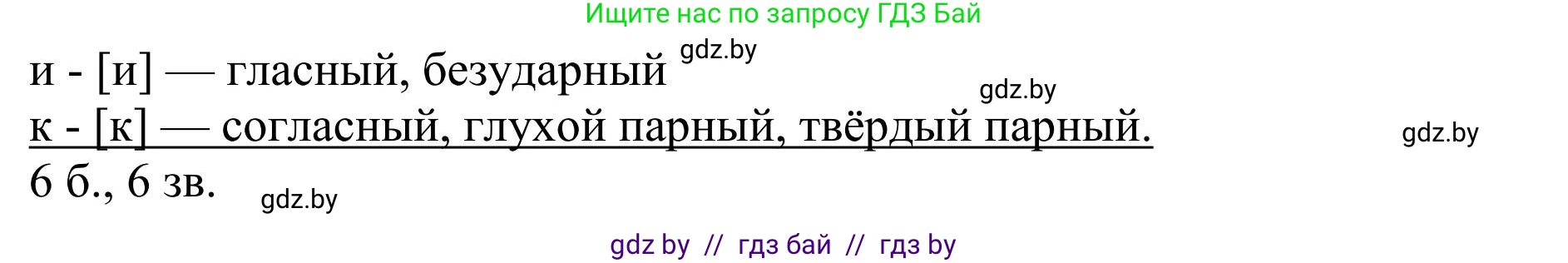 Ищите нас по запросу ГДЗ Бай

и - [и] — гласный, безударный gdz.by

gdz.by

к - [к] — согласный, глухой парный, твёрдый парный. gdz.by

6 б., 6 зв. gdz.by

gdz by // гдз бай // гдз by